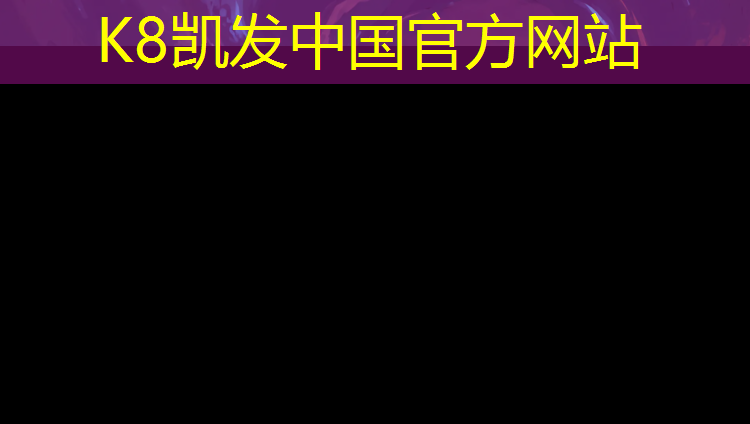 K8凯发中国官方网站